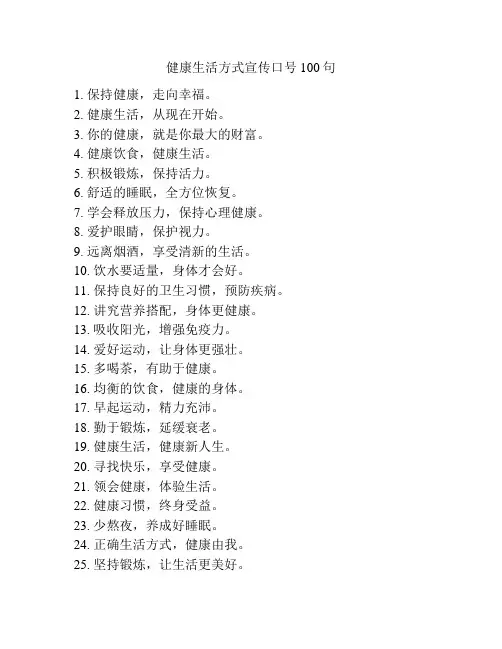 健康生活方式宣传口号 100 句

1. 保持健康，走向幸福。
2. 健康生活，从现在开始。
3. 你的健康，就是你最大的财富。
4. 健康饮食，健康生活。
5. 积极锻炼，保持活力。
6. 舒适的睡眠，全方位恢复。
7. 学会释放压力，保持心理健康。
8. 爱护眼睛，保护视力。
9. 远离烟酒，享受清新的生活。
10. 饮水要适量，身体才会好。
11. 保持良好的卫生习惯，预防疾病。
12. 讲究营养搭配，身体更健康。
13. 吸收阳光，增强免疫力。
14. 爱好运动，让身体更强壮。
15. 多喝茶，有助于健康。
16. 均衡的饮食，健康的身体。
17. 早起运动，精力充沛。
18. 勤于锻炼，延缓衰老。
19. 健康生活，健康新人生。
20. 寻找快乐，享受健康。
21. 领会健康，体验生活。
22. 健康习惯，终身受益。
23. 少熬夜，养成好睡眠。
24. 正确生活方式，健康由我。
25. 坚持锻炼，让生活更美好。